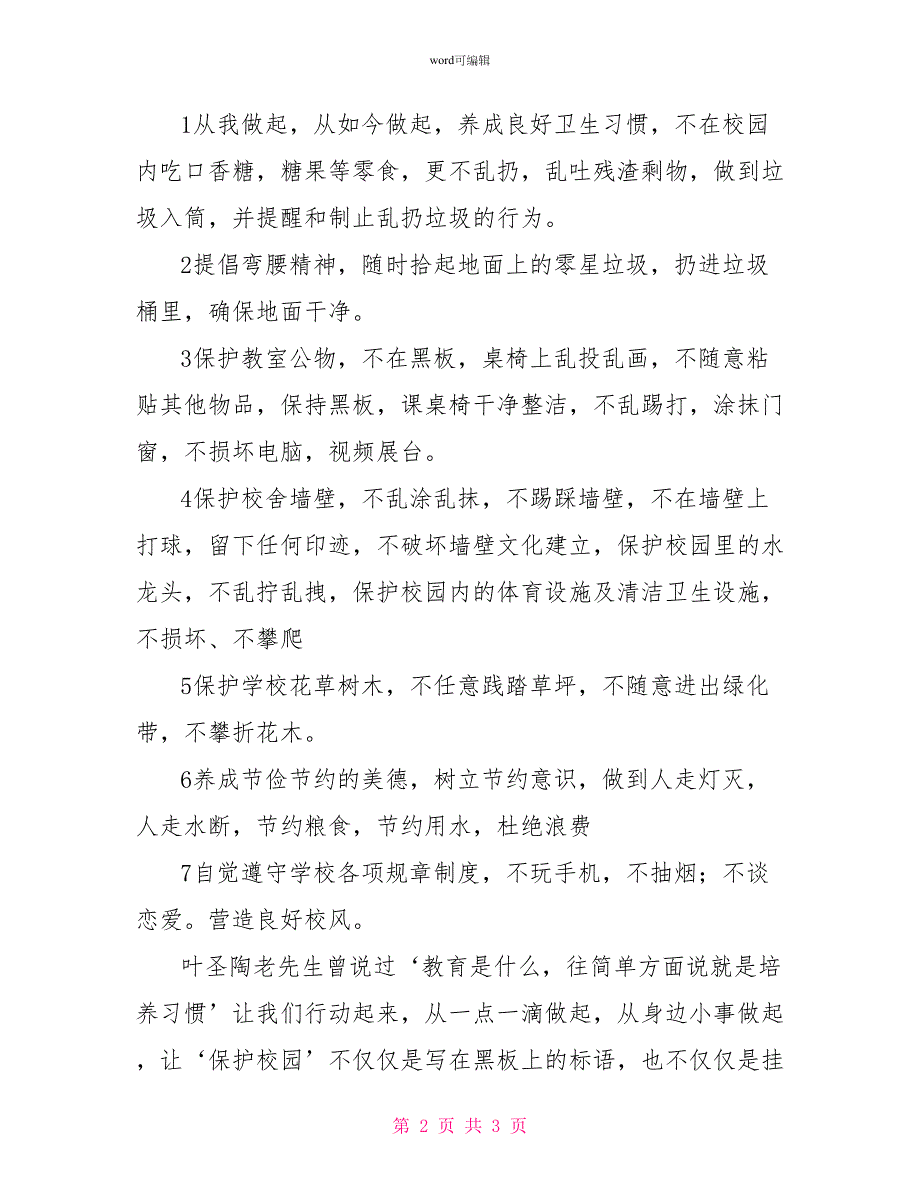 word可编辑

1从我做起，从如今做起，养成良好卫生习惯，不在校园内吃口香糖，糖果等零食，更不乱扔，乱吐残渣剩物，做到垃圾入筒，并提醒和制止乱扔垃圾的行为。

2提倡弯腰精神，随时拾起地面上的零星垃圾，扔进垃圾桶里，确保地面干净。

3保护教室公物，不在黑板，桌椅上乱投乱画，不随意粘贴其他物品，保持黑板，课桌椅干净整洁，不乱踢打，涂抹门窗，不损坏电脑，视频展台。

4保护校舍墙壁，不乱涂乱抹，不踢踩墙壁，不在墙壁上打球，留下任何印迹，不破坏墙壁文化建立，保护校园里的水龙头，不乱拧乱拽，保护校园内的体育设施及清洁卫生设施，不损坏、不攀爬

5保护学校花草树木，不任意践踏草坪，不随意进出绿化带，不攀折花木。

6养成节俭节约的美德，树立节约意识，做到人走灯灭，人走水断，节约粮食，节约用水，杜绝浪费

7自觉遵守学校各项规章制度，不玩手机，不抽烟；不谈恋爱。营造良好校风。

叶圣陶老先生曾说过‘教育是什么，往简单方面说就是培养习惯’让我们行动起来，从一点一滴做起，从身边小事做起，让‘保护校园’不仅仅是写在黑板上的标语，也不仅仅是挂

第 2 页 共 3 页